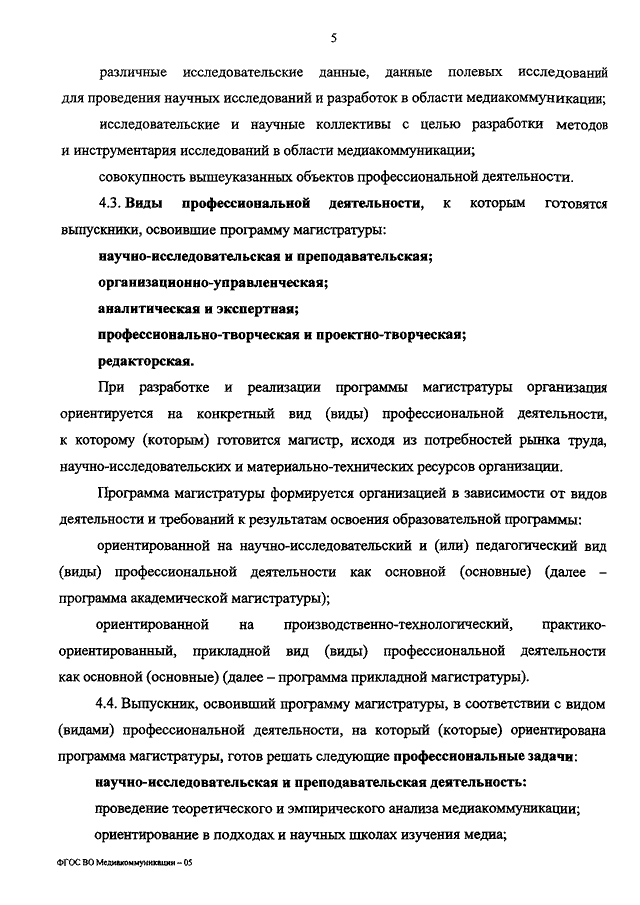 5

различные исследовательские данные, данные полевых исследований для проведения научных исследований и разработок в области медиакоммуникации;

исследовательские и научные коллективы с целью разработки методов и инструментария исследований в области медиакоммуникации;

совокупность вышеуказанных объектов профессиональной деятельности.

4.3. Виды профессиональной деятельности, к которым готовятся выпускники, освоившие программу магистратуры:

научно-исследовательская и преподавательская;

организационно-управленческая;

аналитическая и экспертная;

профессионально-творческая и проектно-творческая;

редакторская.

При разработке и реализации программы магистратуры организация ориентируется на конкретный вид (виды) профессиональной деятельности, к которому (которым) готовится магистр, исходя из потребностей рынка труда, научно-исследовательских и материально-технических ресурсов организации.

Программа магистратуры формируется организацией в зависимости от видов деятельности и требований к результатам освоения образовательной программы:

ориентированной на научно-исследовательский и (или) педагогический вид (виды) профессиональной деятельности как основной (основные) (далее – программа академической магистратуры);

ориентированной на производственно-технологический, практико-ориентированный, прикладной вид (виды) профессиональной деятельности как основной (основные) (далее – программа прикладной магистратуры).

4.4. Выпускник, освоивший программу магистратуры, в соответствии с видом (видами) профессиональной деятельности, на который (которые) ориентирована программа магистратуры, готов решать следующие профессиональные задачи:

научно-исследовательская и преподавательская деятельность:

проведение теоретического и эмпирического анализа медиакоммуникации;

ориентирование в подходах и научных школах изучения медиа;

ФГОС ВО Медиакоммуникации – 05